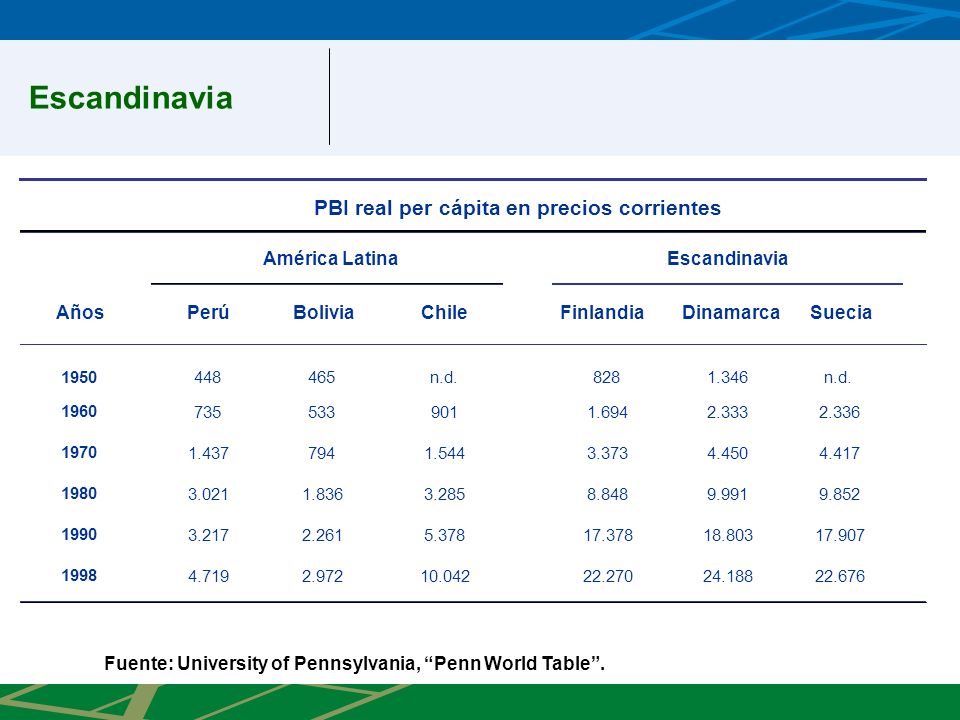 Escandinavia

PBI real per cápita en precios corrientes

| | América Latina | | | Escandinavia | | |
|---|---|---|---|---|---|---|
| Años | Perú | Bolivia | Chile | Finlandia | Dinamarca | Suecia |
| 1950 | 448 | 465 | n.d. | 828 | 1.346 | n.d. |
| 1960 | 735 | 533 | 901 | 1.694 | 2.333 | 2.336 |
| 1970 | 1.437 | 794 | 1.544 | 3.373 | 4.450 | 4.417 |
| 1980 | 3.021 | 1.836 | 3.285 | 8.848 | 9.991 | 9.852 |
| 1990 | 3.217 | 2.261 | 5.378 | 17.378 | 18.803 | 17.907 |
| 1998 | 4.719 | 2.972 | 10.042 | 22.270 | 24.188 | 22.676 |

Fuente: University of Pennsylvania, “Penn World Table”.